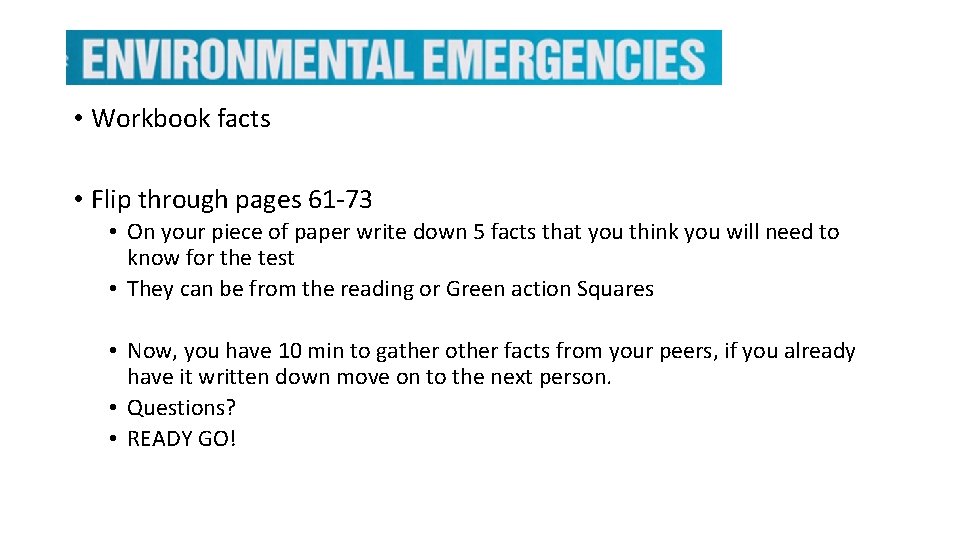 ENVIRONMENTAL EMERGENCIES

• Workbook facts

• Flip through pages 61-73
• On your piece of paper write down 5 facts that you think you will need to know for the test
• They can be from the reading or Green action Squares

• Now, you have 10 min to gather other facts from your peers, if you already have it written down move on to the next person.
• Questions?
• READY GO!